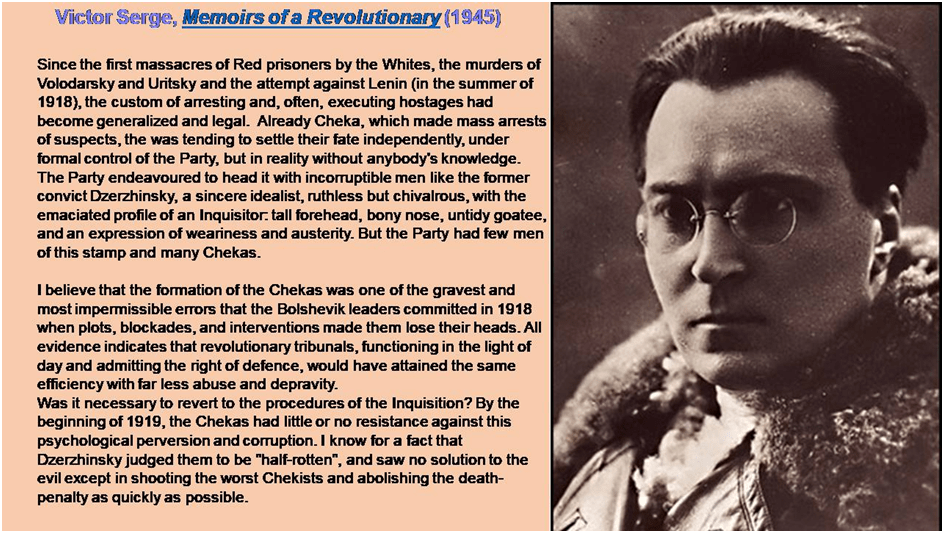 Victor Serge, Memoirs of a Revolutionary (1945)

Since the first massacres of Red prisoners by the Whites, the murders of Volodarsky and Uritsky and the attempt against Lenin (in the summer of 1918), the custom of arresting and, often, executing hostages had become generalized and legal. Already Cheka, which made mass arrests of suspects, the was tending to settle their fate independently, under formal control of the Party, but in reality without anybody's knowledge. The Party endeavoured to head it with incorruptible men like the former convict Dzerzhinsky, a sincere idealist, ruthless but chivalrous, with the emaciated profile of an Inquisitor: tall forehead, bony nose, untidy goatee, and an expression of weariness and austerity. But the Party had few men of this stamp and many Chekas.

I believe that the formation of the Chekas was one of the gravest and most impermissible errors that the Bolshevik leaders committed in 1918 when plots, blockades, and interventions made them lose their heads. All evidence indicates that revolutionary tribunals, functioning in the light of day and admitting the right of defence, would have attained the same efficiency with far less abuse and depravity.
Was it necessary to revert to the procedures of the Inquisition? By the beginning of 1919, the Chekas had little or no resistance against this psychological perversion and corruption. I know for a fact that Dzerzhinsky judged them to be "half-rotten", and saw no solution to the evil except in shooting the worst Chekists and abolishing the death-penalty as quickly as possible.